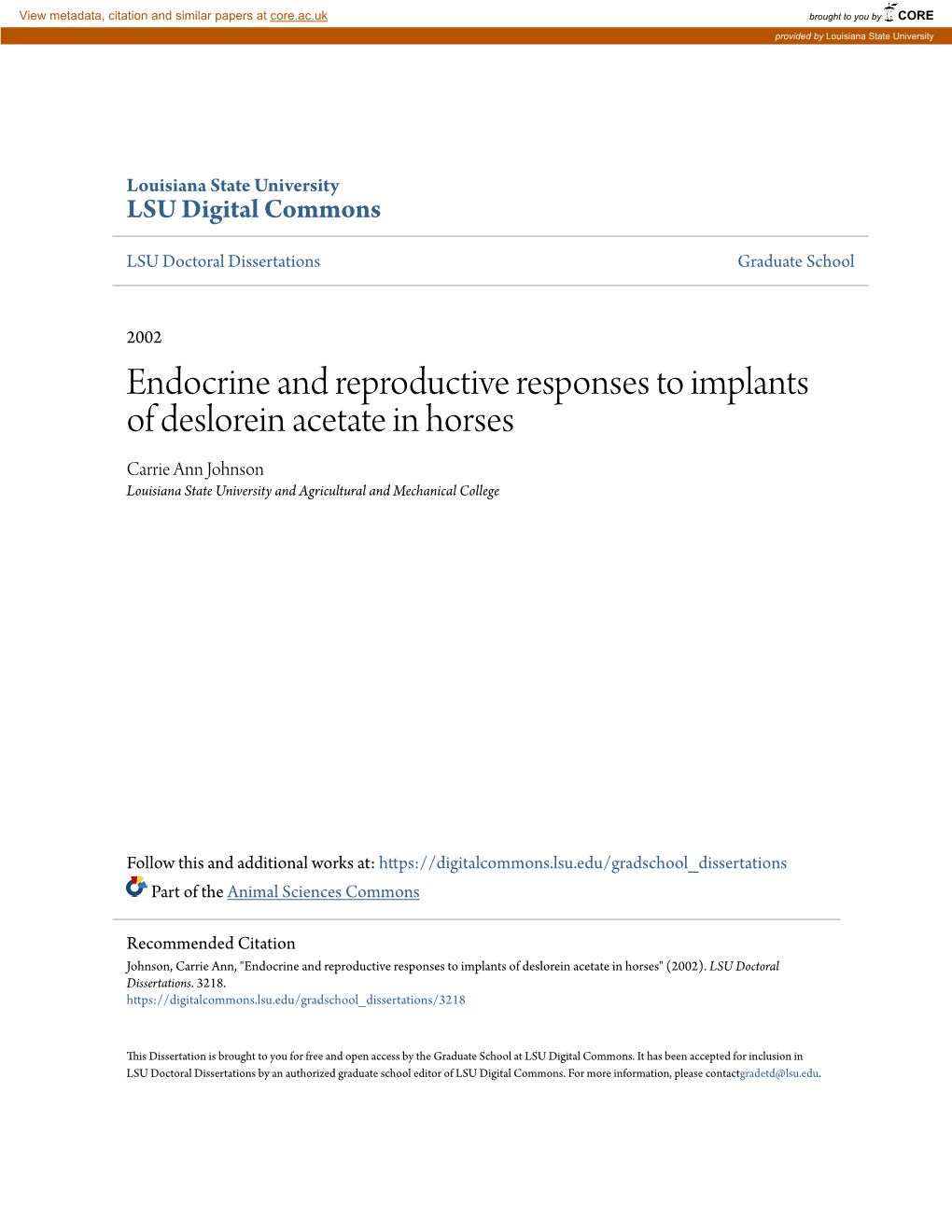 View metadata, citation and similar papers at core.ac.uk

brought to you by CORE

provided by Louisiana State University

Louisiana State University
LSU Digital Commons

LSU Doctoral Dissertations

Graduate School

2002

Endocrine and reproductive responses to implants of deslorein acetate in horses

Carrie Ann Johnson
Louisiana State University and Agricultural and Mechanical College

Follow this and additional works at: https://digitalcommons.lsu.edu/gradschool_dissertations

Part of the Animal Sciences Commons

Recommended Citation
Johnson, Carrie Ann, "Endocrine and reproductive responses to implants of deslorein acetate in horses" (2002). LSU Doctoral Dissertations. 3218.
https://digitalcommons.lsu.edu/gradschool_dissertations/3218

This Dissertation is brought to you for free and open access by the Graduate School at LSU Digital Commons. It has been accepted for inclusion in LSU Doctoral Dissertations by an authorized graduate school editor of LSU Digital Commons. For more information, please contactgradetd@lsu.edu.